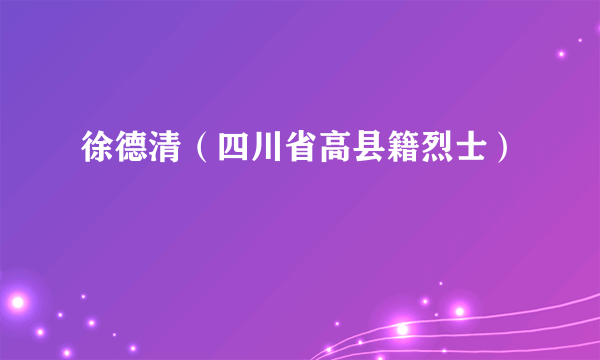 徐德清（四川省高县籍烈士）